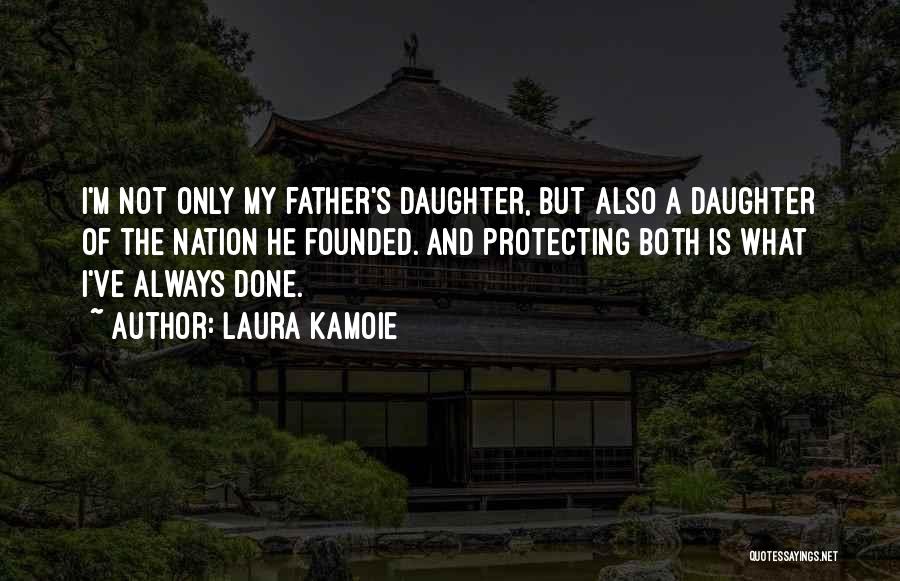 I'M NOT ONLY MY FATHER'S DAUGHTER, BUT ALSO A DAUGHTER OF THE NATION HE FOUNDED. AND PROTECTING BOTH IS WHAT I'VE ALWAYS DONE.

~ AUTHOR: LAURA KAMOIE

QUOTESSAYINGS.NET